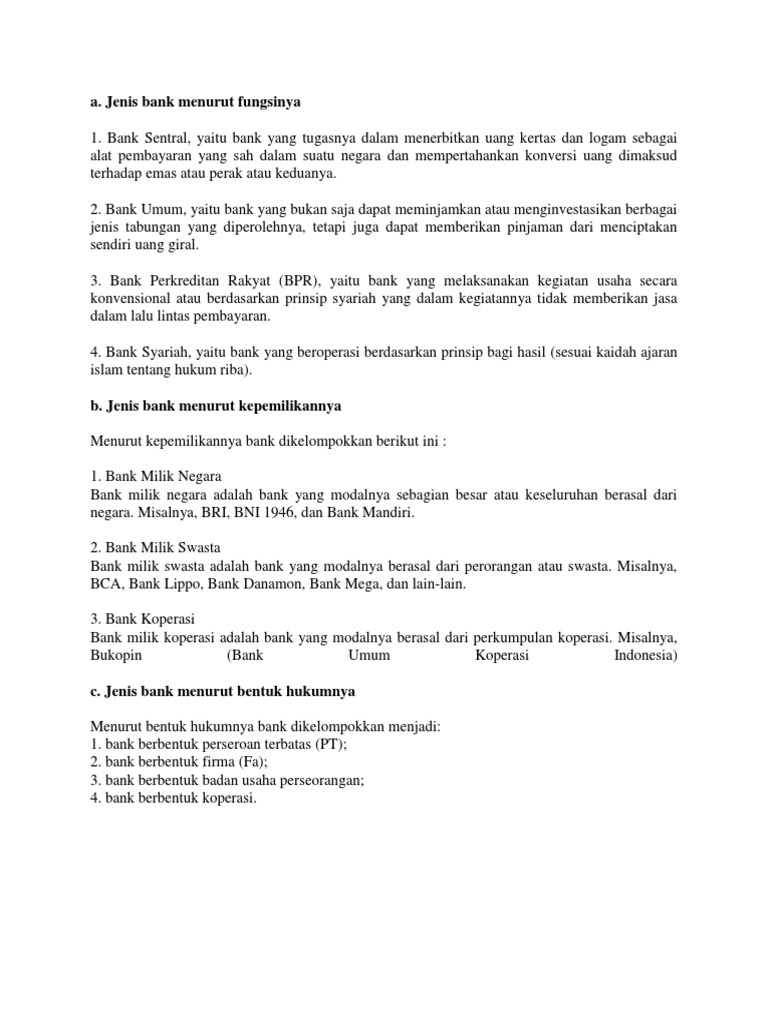 a. Jenis bank menurut fungsinya

1. Bank Sentral, yaitu bank yang tugasnya dalam menerbitkan uang kertas dan logam sebagai alat pembayaran yang sah dalam suatu negara dan mempertahankan konversi uang dimaksud terhadap emas atau perak atau keduanya.

2. Bank Umum, yaitu bank yang bukan saja dapat meminjamkan atau menginvestasikan berbagai jenis tabungan yang diperolehnya, tetapi juga dapat memberikan pinjaman dari menciptakan sendiri uang giral.

3. Bank Perkreditan Rakyat (BPR), yaitu bank yang melaksanakan kegiatan usaha secara konvensional atau berdasarkan prinsip syariah yang dalam kegiatannya tidak memberikan jasa dalam lalu lintas pembayaran.

4. Bank Syariah, yaitu bank yang beroperasi berdasarkan prinsip bagi hasil (sesuai kaidah ajaran islam tentang hukum riba).

b. Jenis bank menurut kepemilikannya

Menurut kepemilikannya bank dikelompokkan berikut ini :

1. Bank Milik Negara
Bank milik negara adalah bank yang modalnya sebagian besar atau keseluruhan berasal dari negara. Misalnya, BRI, BNI 1946, dan Bank Mandiri.

2. Bank Milik Swasta
Bank milik swasta adalah bank yang modalnya berasal dari perorangan atau swasta. Misalnya, BCA, Bank Lippo, Bank Danamon, Bank Mega, dan lain-lain.

3. Bank Koperasi
Bank milik koperasi adalah bank yang modalnya berasal dari perkumpulan koperasi. Misalnya, Bukopin (Bank Umum Koperasi Indonesia)

c. Jenis bank menurut bentuk hukumnya

Menurut bentuk hukumnya bank dikelompokkan menjadi:
1. bank berbentuk perseroan terbatas (PT);
2. bank berbentuk firma (Fa);
3. bank berbentuk badan usaha perseorangan;
4. bank berbentuk koperasi.